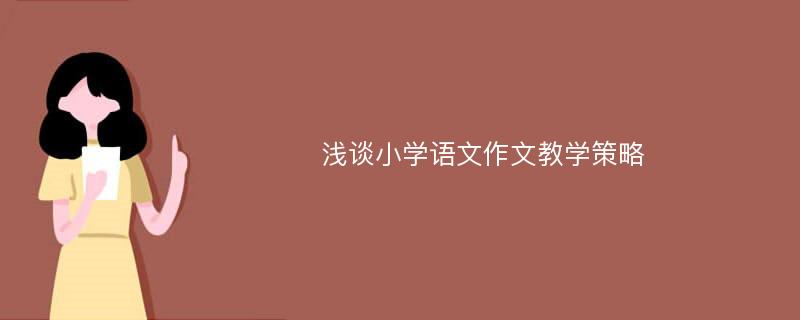 浅谈小学语文作文教学策略